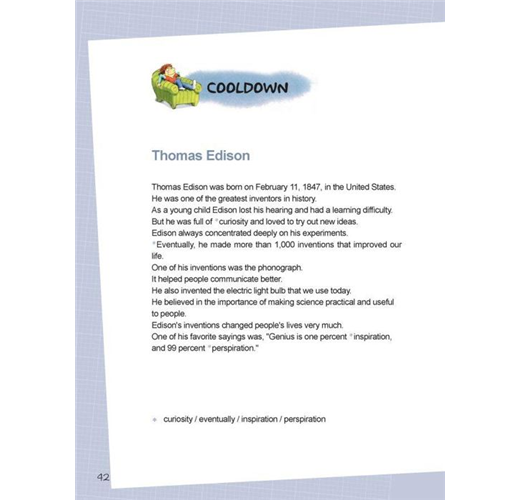 COOLDOWN

Thomas Edison

Thomas Edison was born on February 11, 1847, in the United States.
He was one of the greatest inventors in history.
As a young child Edison lost his hearing and had a learning difficulty.
But he was full of *curiosity and loved to try out new ideas.
Edison always concentrated deeply on his experiments.
*Eventually, he made more than 1,000 inventions that improved our life.
One of his inventions was the phonograph.
It helped people communicate better.
He also invented the electric light bulb that we use today.
He believed in the importance of making science practical and useful to people.
Edison's inventions changed people's lives very much.
One of his favorite sayings was, "Genius is one percent *inspiration, and 99 percent *perspiration."

* curiosity / eventually / inspiration / perspiration

42